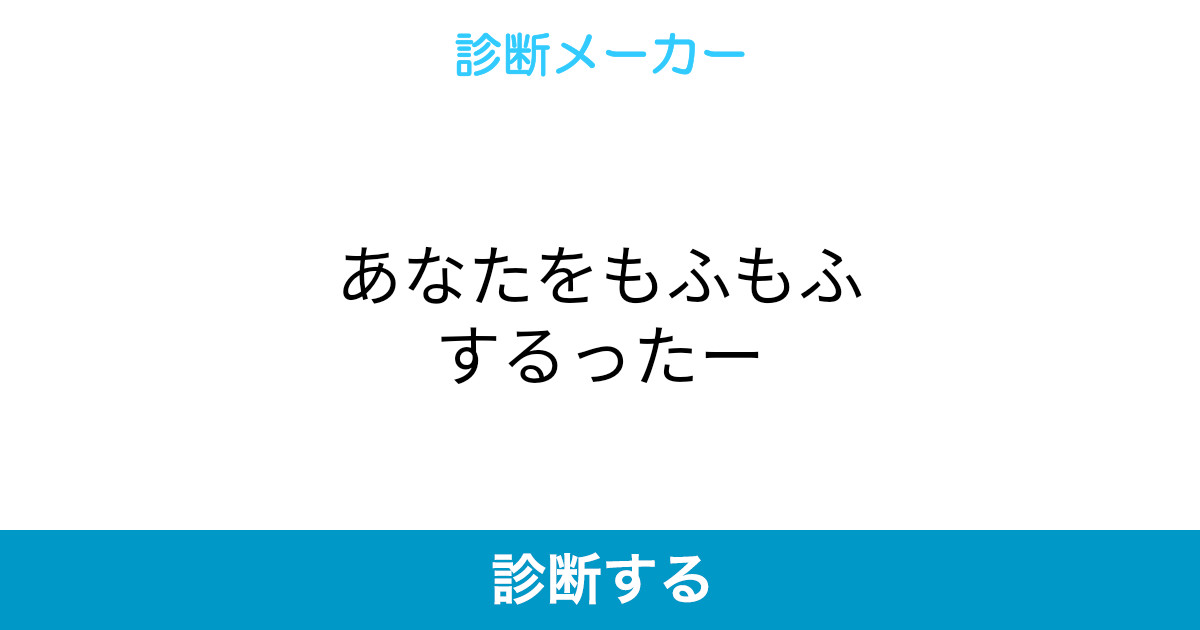 診断メーカー

あなたをもふもふするったー

診断する